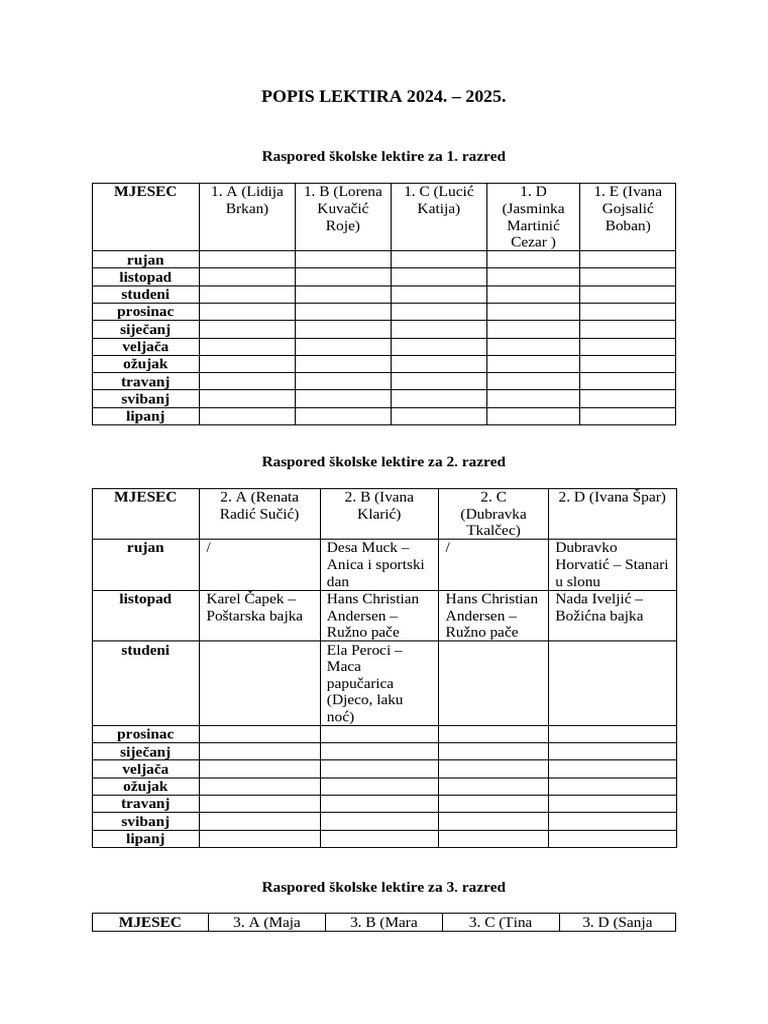 POPIS LEKTIRA 2024. – 2025.

Raspored školske lektire za 1. razred

| MJESEC | 1. A (Lidija Brkan) | 1. B (Lorena Kuvačić Roje) | 1. C (Lucić Katija) | 1. D (Jasminka Martinić Cezar ) | 1. E (Ivana Gojsalić Boban) |
|---|---|---|---|---|---|
| rujan | | | | | |
| listopad | | | | | |
| studeni | | | | | |
| prosinac | | | | | |
| siječanj | | | | | |
| veljača | | | | | |
| ožujak | | | | | |
| travanj | | | | | |
| svibanj | | | | | |
| lipanj | | | | | |

Raspored školske lektire za 2. razred

| MJESEC | 2. A (Renata Radić Sučić) | 2. B (Ivana Klarić) | 2. C (Dubravka Tkalčec) | 2. D (Ivana Špar) |
|---|---|---|---|---|
| rujan | / | Desa Muck – Anica i sportski dan | / | Dubravko Horvatić – Stanari u slonu |
| listopad | Karel Čapek – Poštarska bajka | Hans Christian Andersen – Ružno pače | Hans Christian Andersen – Ružno pače | Nada Iveljić – Božićna bajka |
| studeni | | Ela Peroci – Maca papučarica (Djeco, laku noć) | | |
| prosinac | | | | |
| siječanj | | | | |
| veljača | | | | |
| ožujak | | | | |
| travanj | | | | |
| svibanj | | | | |
| lipanj | | | | |

Raspored školske lektire za 3. razred

| MJESEC | 3. A (Maja | 3. B (Mara | 3. C (Tina | 3. D (Sanja |
|---|---|---|---|---|